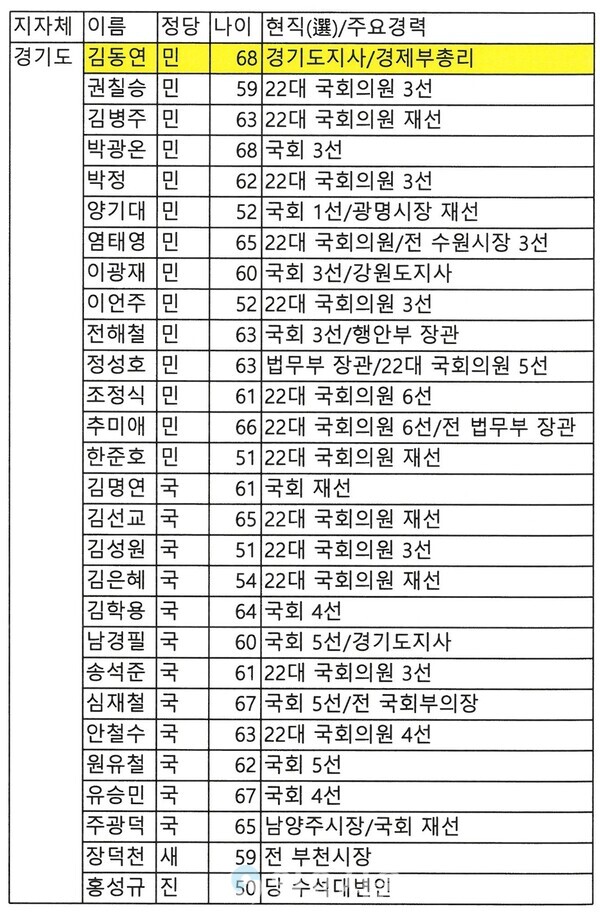 | 지자체 | 이름 | 정당 | 나이 | 현직(選)/주요경력 |
|---|---|---|---|---|
| 경기도 | 김동연 | 민 | 68 | 경기도지사/경제부총리 |
| | 권칠승 | 민 | 59 | 22대 국회의원 3선 |
| | 김병주 | 민 | 63 | 22대 국회의원 재선 |
| | 박광온 | 민 | 68 | 국회 3선 |
| | 박정 | 민 | 62 | 22대 국회의원 3선 |
| | 양기대 | 민 | 52 | 국회 1선/광명시장 재선 |
| | 염태영 | 민 | 65 | 22대 국회의원/전 수원시장 3선 |
| | 이광재 | 민 | 60 | 국회 3선/강원도지사 |
| | 이언주 | 민 | 52 | 22대 국회의원 3선 |
| | 전해철 | 민 | 63 | 국회 3선/행안부 장관 |
| | 정성호 | 민 | 63 | 법무부 장관/22대 국회의원 5선 |
| | 조정식 | 민 | 61 | 22대 국회의원 6선 |
| | 추미애 | 민 | 66 | 22대 국회의원 6선/전 법무부 장관 |
| | 한준호 | 민 | 51 | 22대 국회의원 재선 |
| | 김명연 | 국 | 61 | 국회 재선 |
| | 김선교 | 국 | 65 | 22대 국회의원 재선 |
| | 김성원 | 국 | 51 | 22대 국회의원 3선 |
| | 김은혜 | 국 | 54 | 22대 국회의원 재선 |
| | 김학용 | 국 | 64 | 국회 4선 |
| | 남경필 | 국 | 60 | 국회 5선/경기도지사 |
| | 송석준 | 국 | 61 | 22대 국회의원 3선 |
| | 심재철 | 국 | 67 | 국회 5선/전 국회부의장 |
| | 안철수 | 국 | 63 | 22대 국회의원 4선 |
| | 원유철 | 국 | 62 | 국회 5선 |
| | 유승민 | 국 | 67 | 국회 4선 |
| | 주광덕 | 국 | 65 | 남양주시장/국회 재선 |
| | 장덕천 | 새 | 59 | 전 부천시장 |
| | 홍성규 | 진 | 50 | 당 수석대변인 |